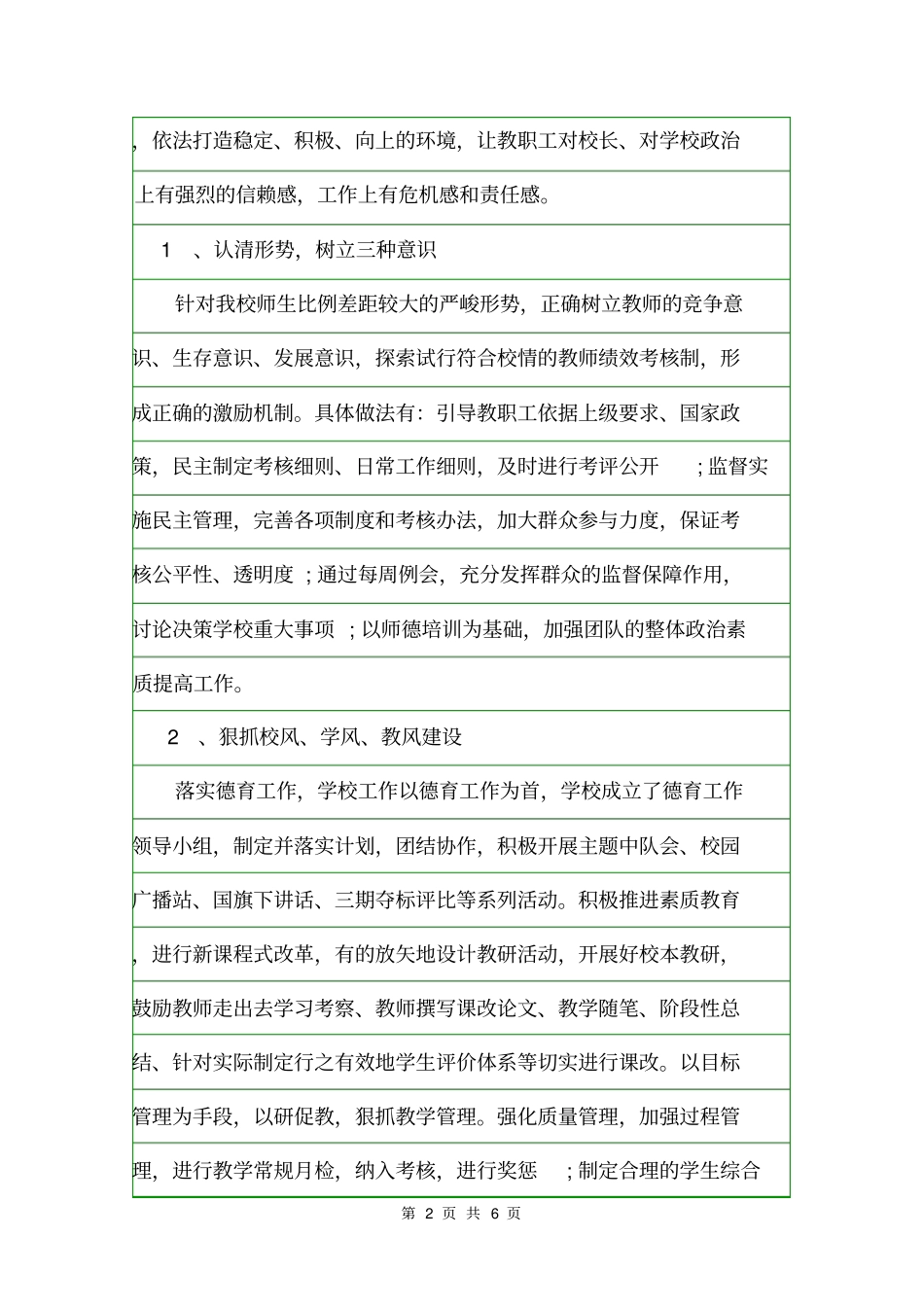 ，依法打造稳定、积极、向上的环境，让教职工对校长、对学校政治上有强烈的信赖感，工作上有危机感和责任感。

1 、认清形势，树立三种意识

针对我校师生比例差距较大的严峻形势，正确树立教师的竞争意识、生存意识、发展意识，探索试行符合校情的教师绩效考核制，形成正确的激励机制。具体做法有：引导教职工依据上级要求、国家政策，民主制定考核细则、日常工作细则，及时进行考评公开 ；监督实施民主管理，完善各项制度和考核办法，加大群众参与力度，保证考核公平性、透明度 ；通过每周例会，充分发挥群众的监督保障作用，讨论决策学校重大事项 ；以师德培训为基础，加强团队的整体政治素质提高工作。

2 、狠抓校风、学风、教风建设

落实德育工作，学校工作以德育工作为首，学校成立了德育工作领导小组，制定并落实计划，团结协作，积极开展主题中队会、校园广播站、国旗下讲话、三期夺标评比等系列活动。积极推进素质教育，进行新课程式改革，有的放矢地设计教研活动，开展好校本教研，鼓励教师走出去学习考察、教师撰写课改论文、教学随笔、阶段性总结、针对实际制定行之有效地学生评价体系等切实进行课改。以目标管理为手段，以研促教，狠抓教学管理。强化质量管理，加强过程管理，进行教学常规月检，纳入考核，进行奖惩 ；制定合理的学生综合

第 2 页 共 6 页